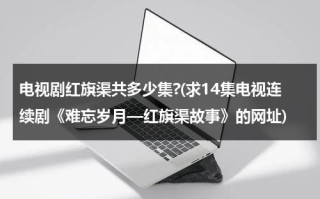 电视剧红旗渠共多少集?(求14集电视连续剧《难忘岁月—红旗渠故事》的网址)